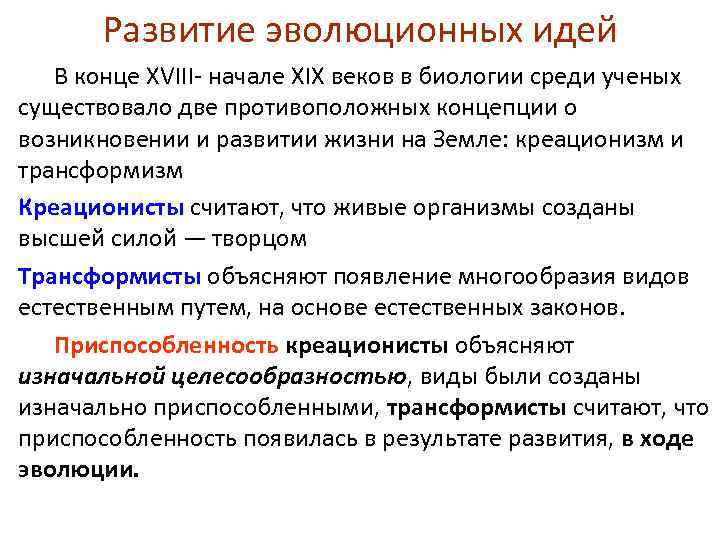 Развитие эволюционных идей

В конце XVIII- начале XIX веков в биологии среди ученых существовало две противоположных концепции о возникновении и развитии жизни на Земле: креационизм и трансформизм

Креационисты считают, что живые организмы созданы высшей силой — творцом

Трансформисты объясняют появление многообразия видов естественным путем, на основе естественных законов.

Приспособленность креационисты объясняют изначальной целесообразностью, виды были созданы изначально приспособленными, трансформисты считают, что приспособленность появилась в результате развития, в ходе эволюции.